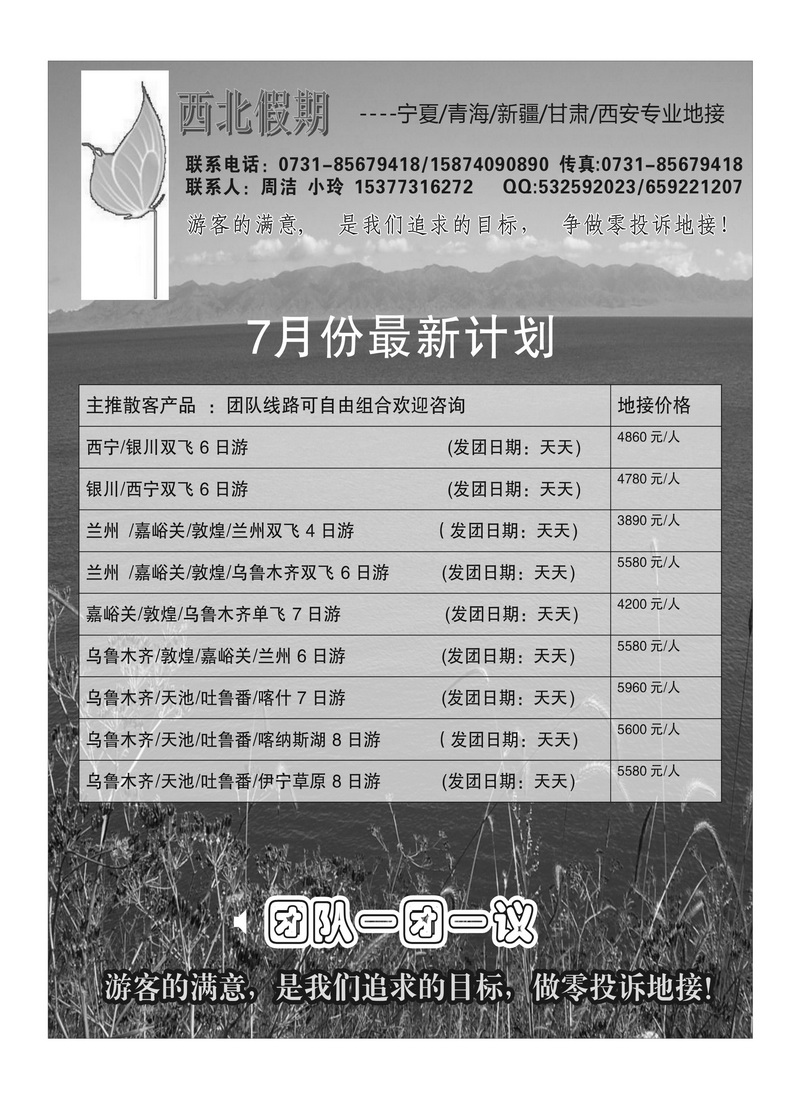 西北假期 ----宁夏/青海/新疆/甘肃/西安专业地接

联系电话：0731-85679418/15874090890 传真:0731-85679418
联系人：周洁 小玲 15377316272 QQ:532592023/659221207

游客的满意， 是我们追求的目标， 争做零投诉地接！

7月份最新计划

| 主推散客产品 ：团队线路可自由组合欢迎咨询 | 地接价格 |
|---|---|
| 西宁/银川双飞 6 日游 (发团日期：天天) | 4860 元/人 |
| 银川/西宁双飞 6 日游 (发团日期：天天) | 4780 元/人 |
| 兰州 /嘉峪关/敦煌/兰州双飞 4 日游 ( 发团日期：天天) | 3890 元/人 |
| 兰州 /嘉峪关/敦煌/乌鲁木齐双飞 6 日游 (发团日期：天天) | 5580 元/人 |
| 嘉峪关/敦煌/乌鲁木齐单飞 7 日游 (发团日期：天天) | 4200 元/人 |
| 乌鲁木齐/敦煌/嘉峪关/兰州 6 日游 (发团日期：天天) | 5580 元/人 |
| 乌鲁木齐/天池/吐鲁番/喀什 7 日游 (发团日期：天天) | 5960 元/人 |
| 乌鲁木齐/天池/吐鲁番/喀纳斯湖 8 日游 ( 发团日期：天天) | 5600 元/人 |
| 乌鲁木齐/天池/吐鲁番/伊宁草原 8 日游 (发团日期：天天) | 5580 元/人 |

团队一团一议

游客的满意，是我们追求的目标，做零投诉地接!